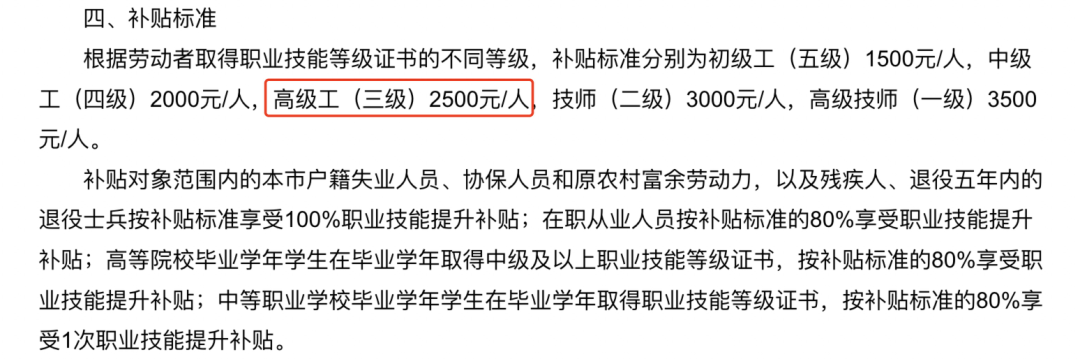 四、补贴标准

根据劳动者取得职业技能等级证书的不同等级，补贴标准分别为初级工（五级）1500元/人，中级工（四级）2000元/人，高级工（三级）2500元/人，技师（二级）3000元/人，高级技师（一级）3500元/人。

补贴对象范围内的本市户籍失业人员、协保人员和原农村富余劳动力，以及残疾人、退役五年内的退役士兵按补贴标准享受100%职业技能提升补贴；在职从业人员按补贴标准的80%享受职业技能提升补贴；高等院校毕业学年学生在毕业学年取得中级及以上职业技能等级证书，按补贴标准的80%享受职业技能提升补贴；中等职业学校毕业学年学生在毕业学年取得职业技能等级证书，按补贴标准的80%享受1次职业技能提升补贴。